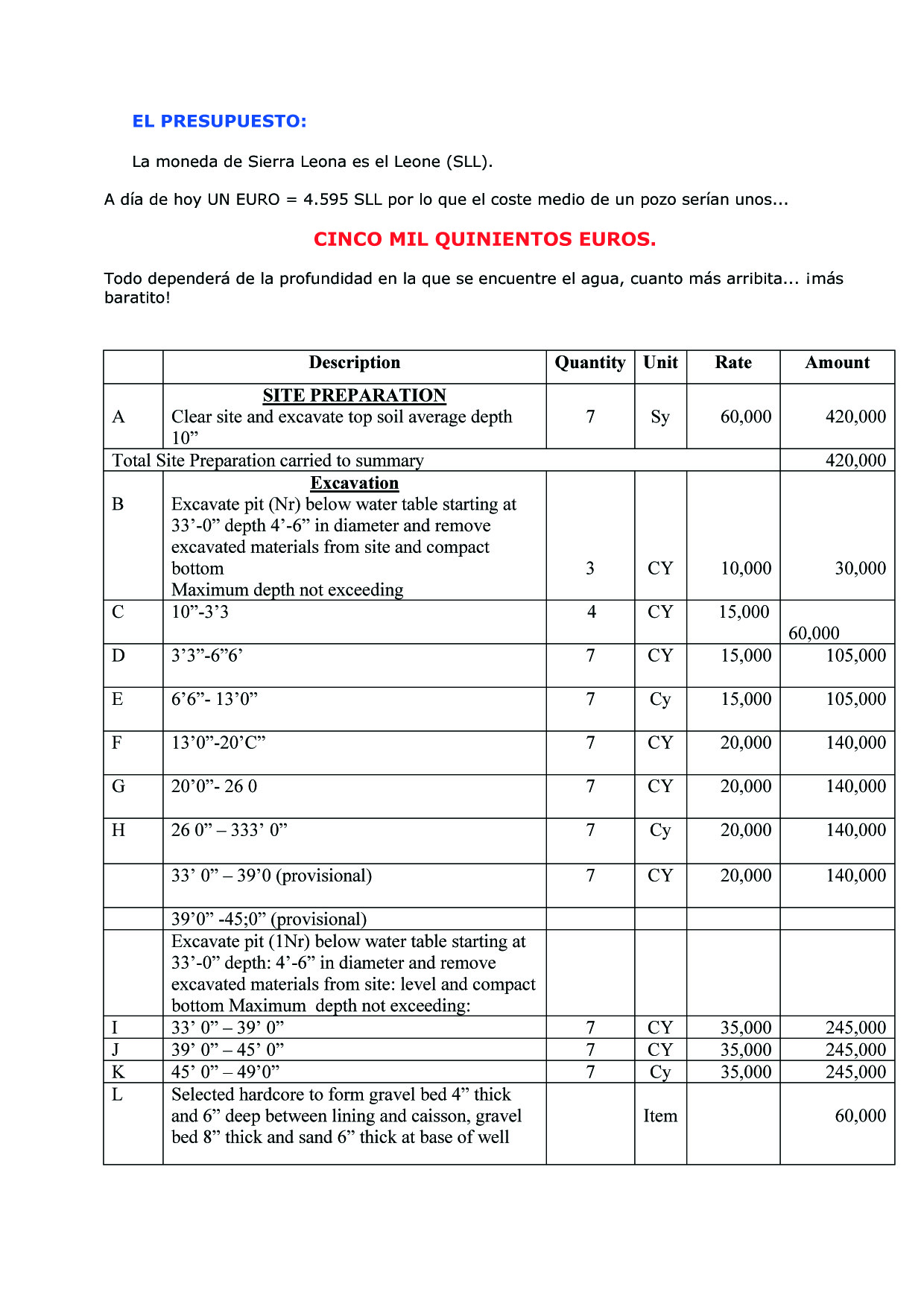 EL PRESUPUESTO:

La moneda de Sierra Leona es el Leone (SLL).

A día de hoy UN EURO = 4.595 SLL por lo que el coste medio de un pozo serían unos...

CINCO MIL QUINIENTOS EUROS.

Todo dependerá de la profundidad en la que se encuentre el agua, cuanto más arribita... ¡más baratito!

| | Description | Quantity | Unit | Rate | Amount |
|---|---|---|---|---|---|
| A | SITE PREPARATION Clear site and excavate top soil average depth 10” | 7 | Sy | 60,000 | 420,000 |
| Total Site Preparation carried to summary | | | | | 420,000 |
| B | Excavation Excavate pit (Nr) below water table starting at 33’-0” depth 4’-6” in diameter and remove excavated materials from site and compact bottom Maximum depth not exceeding | 3 | CY | 10,000 | 30,000 |
| C | 10”-3’3 | 4 | CY | 15,000 | 60,000 |
| D | 3’3”-6”6’ | 7 | CY | 15,000 | 105,000 |
| E | 6’6”- 13’0” | 7 | Cy | 15,000 | 105,000 |
| F | 13’0”-20’C” | 7 | CY | 20,000 | 140,000 |
| G | 20’0”- 26 0 | 7 | CY | 20,000 | 140,000 |
| H | 26 0” – 333’ 0” | 7 | Cy | 20,000 | 140,000 |
| | 33’ 0” – 39’0 (provisional) | 7 | CY | 20,000 | 140,000 |
| | 39’0” -45;0” (provisional) | | | | |
| | Excavate pit (1Nr) below water table starting at 33’-0” depth: 4’-6” in diameter and remove excavated materials from site: level and compact bottom Maximum depth not exceeding: | | | | |
| I | 33’ 0” – 39’ 0” | 7 | CY | 35,000 | 245,000 |
| J | 39’ 0” – 45’ 0” | 7 | CY | 35,000 | 245,000 |
| K | 45’ 0” – 49’0” | 7 | Cy | 35,000 | 245,000 |
| L | Selected hardcore to form gravel bed 4” thick and 6” deep between lining and caisson, gravel bed 8” thick and sand 6” thick at base of well | | Item | | 60,000 |